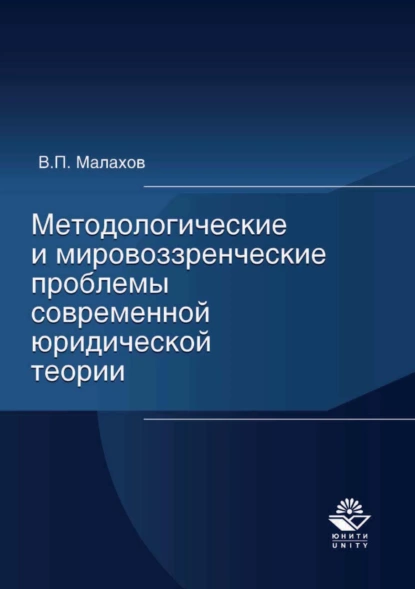 В.П. Малахов

Методологические и мировоззренческие проблемы современной юридической теории

ЮНИТИ
UNITY